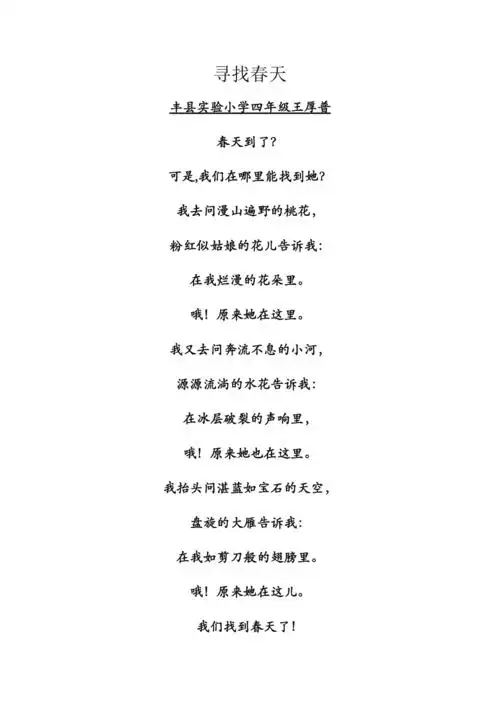 寻找春天

丰县实验小学四年级王厚普

春天到了？

可是,我们在哪里能找到她？

我去问漫山遍野的桃花，

粉红似姑娘的花儿告诉我：

在我烂漫的花朵里。

哦！原来她在这里。

我又去问奔流不息的小河，

源源流淌的水花告诉我：

在冰层破裂的声响里，

哦！原来她也在这里。

我抬头问湛蓝如宝石的天空，

盘旋的大雁告诉我：

在我如剪刀般的翅膀里。

哦！原来她在这儿。

我们找到春天了！